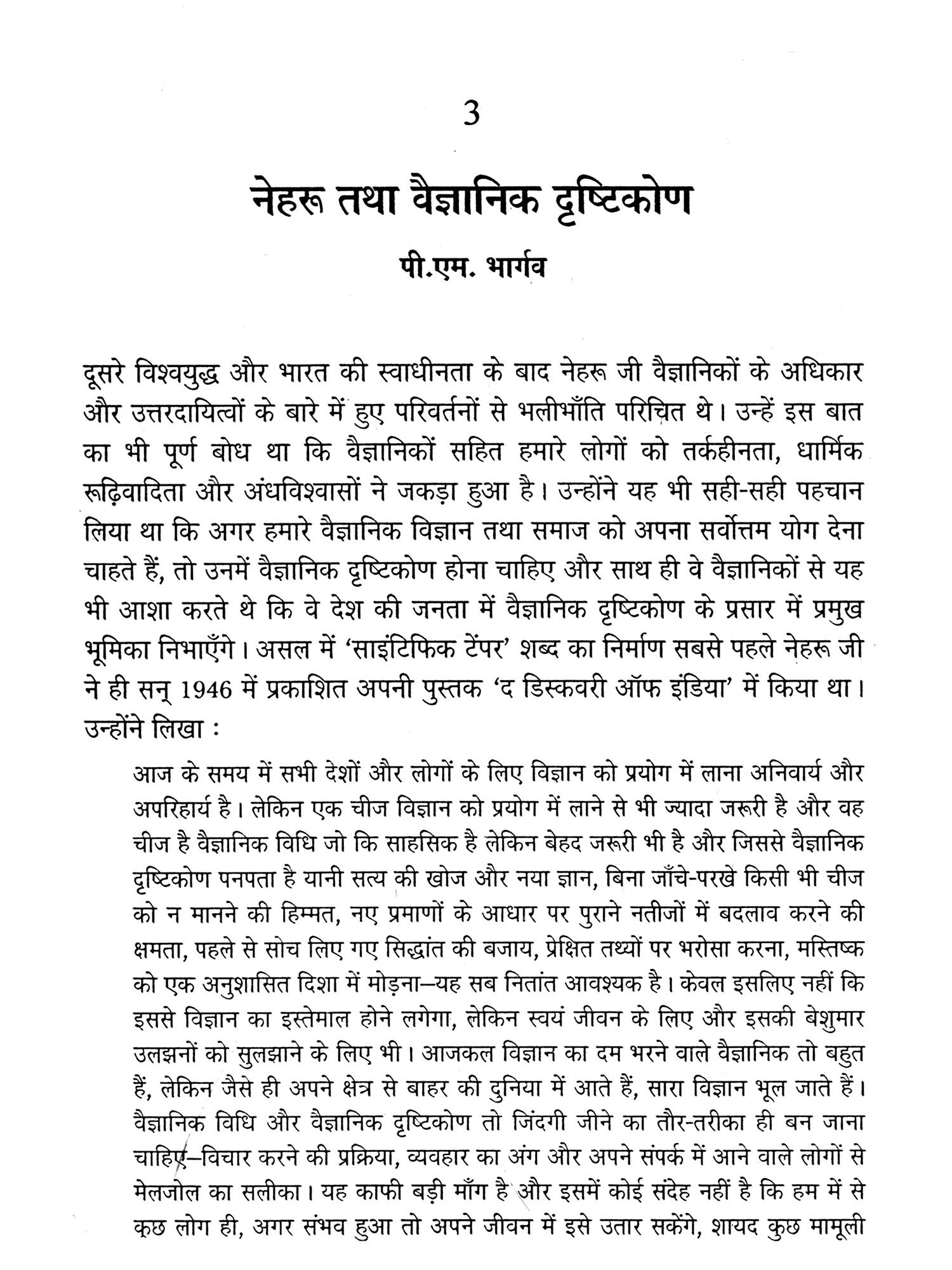 3

नेहरू तथा वैज्ञानिक दृष्टिकोण

पी.एम. भार्गव

दूसरे विश्वयुद्ध और भारत की स्वाधीनता के बाद नेहरू जी वैज्ञानिकों के अधिकार और उत्तरदायित्वों के बारे में हुए परिवर्तनों से भलीभाँति परिचित थे। उन्हें इस बात का भी पूर्ण बोध था कि वैज्ञानिकों सहित हमारे लोगों को तर्कहीनता, धार्मिक रूढ़िवादिता और अंधविश्वासों ने जकड़ा हुआ है। उन्होंने यह भी सही-सही पहचान लिया था कि अगर हमारे वैज्ञानिक विज्ञान तथा समाज को अपना सर्वोत्तम योग देना चाहते हैं, तो उनमें वैज्ञानिक दृष्टिकोण होना चाहिए और साथ ही वे वैज्ञानिकों से यह भी आशा करते थे कि वे देश की जनता में वैज्ञानिक दृष्टिकोण के प्रसार में प्रमुख भूमिका निभाएँगे। असल में 'साइंटिफिक टेंपर' शब्द का निर्माण सबसे पहले नेहरू जी ने ही सन् 1946 में प्रकाशित अपनी पुस्तक 'द डिस्कवरी ऑफ इंडिया' में किया था। उन्होंने लिखा :

आज के समय में सभी देशों और लोगों के लिए विज्ञान को प्रयोग में लाना अनिवार्य और अपरिहार्य है। लेकिन एक चीज विज्ञान को प्रयोग में लाने से भी ज्यादा जरूरी है और वह चीज है वैज्ञानिक विधि जो कि साहसिक है लेकिन बेहद जरूरी भी है और जिससे वैज्ञानिक दृष्टिकोण पनपता है यानी सत्य की खोज और नया ज्ञान, बिना जाँचे-परखे किसी भी चीज को न मानने की हिम्मत, नए प्रमाणों के आधार पर पुराने नतीजों में बदलाव करने की क्षमता, पहले से सोच लिए गए सिद्धांत की बजाय, प्रेक्षित तथ्यों पर भरोसा करना, मस्तिष्क को एक अनुशासित दिशा में मोड़ना—यह सब नितांत आवश्यक है। केवल इसलिए नहीं कि इससे विज्ञान का इस्तेमाल होने लगेगा, लेकिन स्वयं जीवन के लिए और इसकी बेशुमार उलझनों को सुलझाने के लिए भी। आजकल विज्ञान का दम भरने वाले वैज्ञानिक तो बहुत हैं, लेकिन जैसे ही अपने क्षेत्र से बाहर की दुनिया में आते हैं, सारा विज्ञान भूल जाते हैं। वैज्ञानिक विधि और वैज्ञानिक दृष्टिकोण तो जिंदगी जीने का तौर-तरीका ही बन जाना चाहिए—विचार करने की प्रक्रिया, व्यवहार का अंग और अपने संपर्क में आने वाले लोगों से मेलजोल का सलीका। यह काफी बड़ी माँग है और इसमें कोई संदेह नहीं है कि हम में से कुछ लोग ही, अगर संभव हुआ तो अपने जीवन में इसे उतार सकेंगे, शायद कुछ मामूली